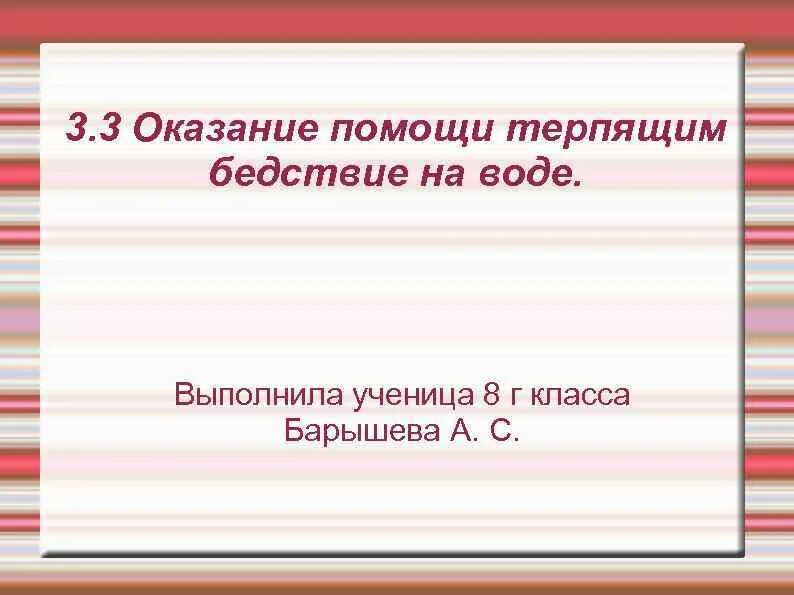 3.3 Оказание помощи терпящим бедствие на воде.

Выполнила ученица 8 г класса
Барышева А. С.